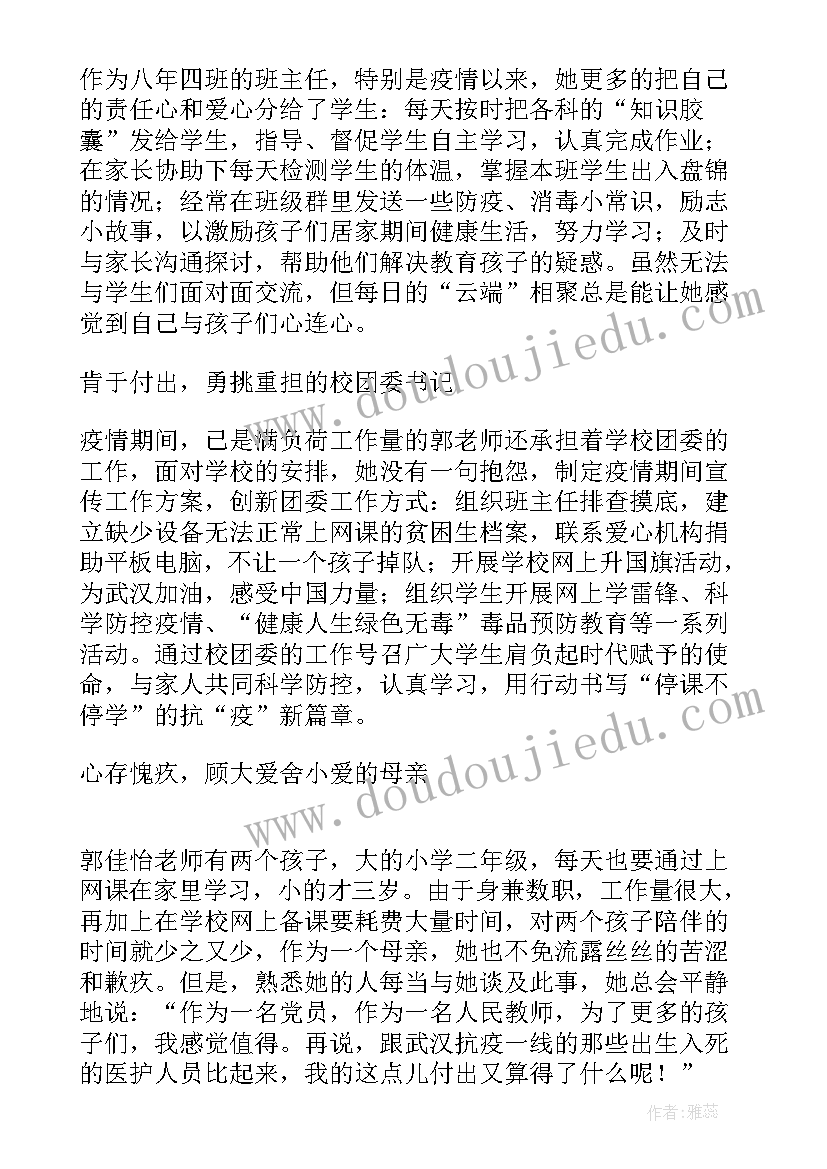 作为八年四班的班主任，特别是疫情以来，她更多的把自己的责任心和爱心分给了学生：每天按时把各科的“知识胶囊”发给学生，指导、督促学生自主学习，认真完成作业；在家长协助下每天检测学生的体温，掌握本班学生出入盘锦的情况；经常在班级群里发送一些防疫、消毒小常识，励志小故事，以激励孩子们居家期间健康生活，努力学习；及时与家长沟通探讨，帮助他们解决教育孩子的疑惑。虽然无法与学生们面对面交流，但每日的“云端”相聚总是能让她感觉到自己与孩子们心连心。

肯于付出，勇挑重担的校团委书记

疫情期间，已是满负荷工作量的郭老师还承担着学校团委的工作，面对学校的安排，她没有一句抱怨，制定疫情期间宣传工作方案，创新团委工作方式：组织班主任排查摸底，建立缺少设备无法正常上网课的贫困生档案，联系爱心机构捐助平板电脑，不让一个孩子掉队；开展学校网上升国旗活动，为武汉加油，感受中国力量；组织学生开展网上学雷锋、科学防控疫情、“健康人生绿色无毒”毒品预防教育等一系列活动。通过校团委的工作号召广大学生肩负起时代赋予的使命，与家人共同科学防控，认真学习，用行动书写“停课不停学”的抗“疫”新篇章。

心存愧疚，顾大爱舍小爱的母亲

郭佳怡老师有两个孩子，大的小学二年级，每天也要通过上网课在家里学习，小的才三岁。由于身兼数职，工作量很大，再加上在学校网上备课要耗费大量时间，对两个孩子陪伴的时间就少之又少，作为一个母亲，她也不免流露丝丝的苦涩和歉疚。但是，熟悉她的人每当与她谈及此事，她总会平静地说：“作为一名党员，作为一名人民教师，为了更多的孩子们，我感觉值得。再说，跟武汉抗疫一线的那些出生入死的医护人员比起来，我的这点儿付出又算得了什么呢！”

www.doudoujiedu.com
www.doudoujiedu.com

作者：雅蕊